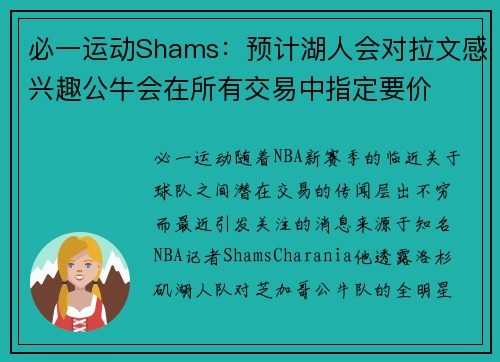 必一运动Shams：预计湖人会对拉文感兴趣公牛会在所有交易中指定要价

必一运动随着NBA新赛季的临近关于球队之间潜在交易的传闻层出不穷而最近引发关注的消息来源于知名NBA记者ShamsCharania他透露洛杉矶湖人队对芝加哥公牛队的全明星